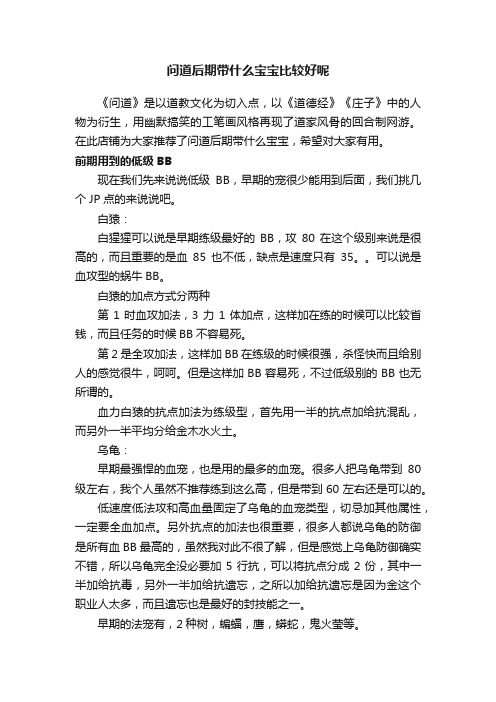 问道后期带什么宝宝比较好呢

《问道》是以道教文化为切入点，以《道德经》《庄子》中的人物为衍生，用幽默搞笑的工笔画风格再现了道家风骨的回合制网游。在此店铺为大家推荐了问道后期带什么宝宝，希望对大家有用。

前期用到的低级 BB

现在我们先来说说低级 BB，早期的宠很少能用到后面，我们挑几个 JP 点的来说说吧。

白猿：

白猩猩可以说是早期练级最好的 BB，攻 80 在这个级别来说是很高的，而且重要的是血 85 也不低，缺点是速度只有 35。。可以说是血攻型的蜗牛 BB。

白猿的加点方式分两种

第 1 时血攻加法，3 力 1 体加点，这样加在练的时候可以比较省钱，而且任务的时候 BB 不容易死。

第 2 是全攻加法，这样加 BB 在练级的时候很强，杀怪快而且给别人的感觉很牛，呵呵。但是这样加 BB 容易死，不过低级别的 BB 也无所谓的。

血力白猿的抗点加法为练级型，首先用一半的抗点加给抗混乱，而另外一半平均分给金木水火土。

乌龟：

早期最强悍的血宠，也是用的最多的血宠。很多人把乌龟带到 80 级左右，我个人虽然不推荐练到这么高，但是带到 60 左右还是可以的。

低速度低法攻和高血量固定了乌龟的血宠类型，切忌加其他属性，一定要全血加点。另外抗点的加法也很重要，很多人都说乌龟的防御是所有血 BB 最高的，虽然我对此不很了解，但是感觉上乌龟防御确实不错，所以乌龟完全没必要加 5 行抗，可以将抗点分成 2 份，其中一半加给抗毒，另外一半加给抗遗忘，之所以加给抗遗忘是因为金这个职业人太多，而且遗忘也是最好的封技能之一。

早期的法宠有，2 种树，蝙蝠，鹰，蟒蛇，鬼火莹等。